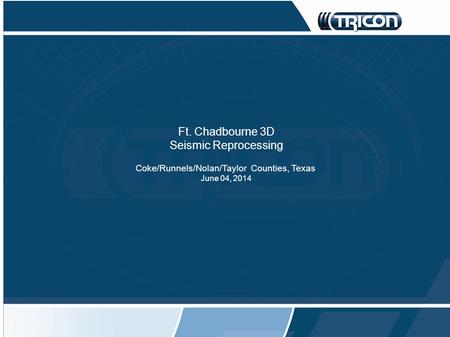 TRICON

Ft. Chadbourne 3D
Seismic Reprocessing

Coke/Runnels/Nolan/Taylor Counties, Texas
June 04, 2014